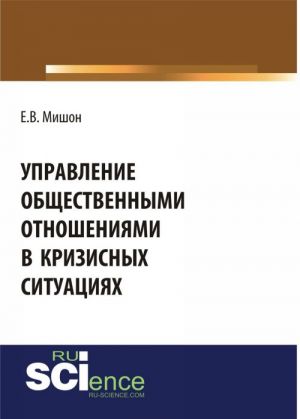 Е.В. Мишон

УПРАВЛЕНИЕ ОБЩЕСТВЕННЫМИ ОТНОШЕНИЯМИ В КРИЗИСНЫХ СИТУАЦИЯХ

RU
SCIence
RU-SCIENCE.COM